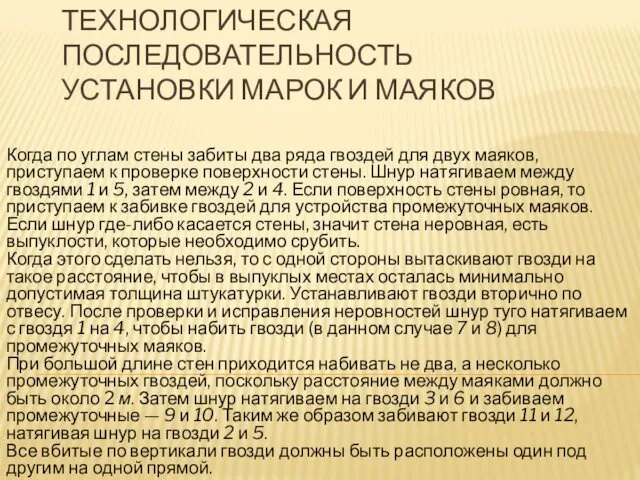 ТЕХНОЛОГИЧЕСКАЯ ПОСЛЕДОВАТЕЛЬНОСТЬ УСТАНОВКИ МАРОК И МАЯКОВ

Когда по углам стены забиты два ряда гвоздей для двух маяков, приступаем к проверке поверхности стены. Шнур натягиваем между гвоздями 1 и 5, затем между 2 и 4. Если поверхность стены ровная, то приступаем к забивке гвоздей для устройства промежуточных маяков. Если шнур где-либо касается стены, значит стена неровная, есть выпуклости, которые необходимо срубить.
Когда этого сделать нельзя, то с одной стороны вытаскивают гвозди на такое расстояние, чтобы в выпуклых местах осталась минимально допустимая толщина штукатурки. Устанавливают гвозди вторично по отвесу. После проверки и исправления неровностей шнур туго натягиваем с гвоздя 1 на 4, чтобы набить гвозди (в данном случае 7 и 8) для промежуточных маяков.
При большой длине стен приходится набивать не два, а несколько промежуточных гвоздей, поскольку расстояние между маяками должно быть около 2 м. Затем шнур натягиваем на гвозди 3 и 6 и забиваем промежуточные — 9 и 10. Таким же образом забивают гвозди 11 и 12, натягивая шнур на гвозди 2 и 5.
Все вбитые по вертикали гвозди должны быть расположены один под другим на одной прямой.